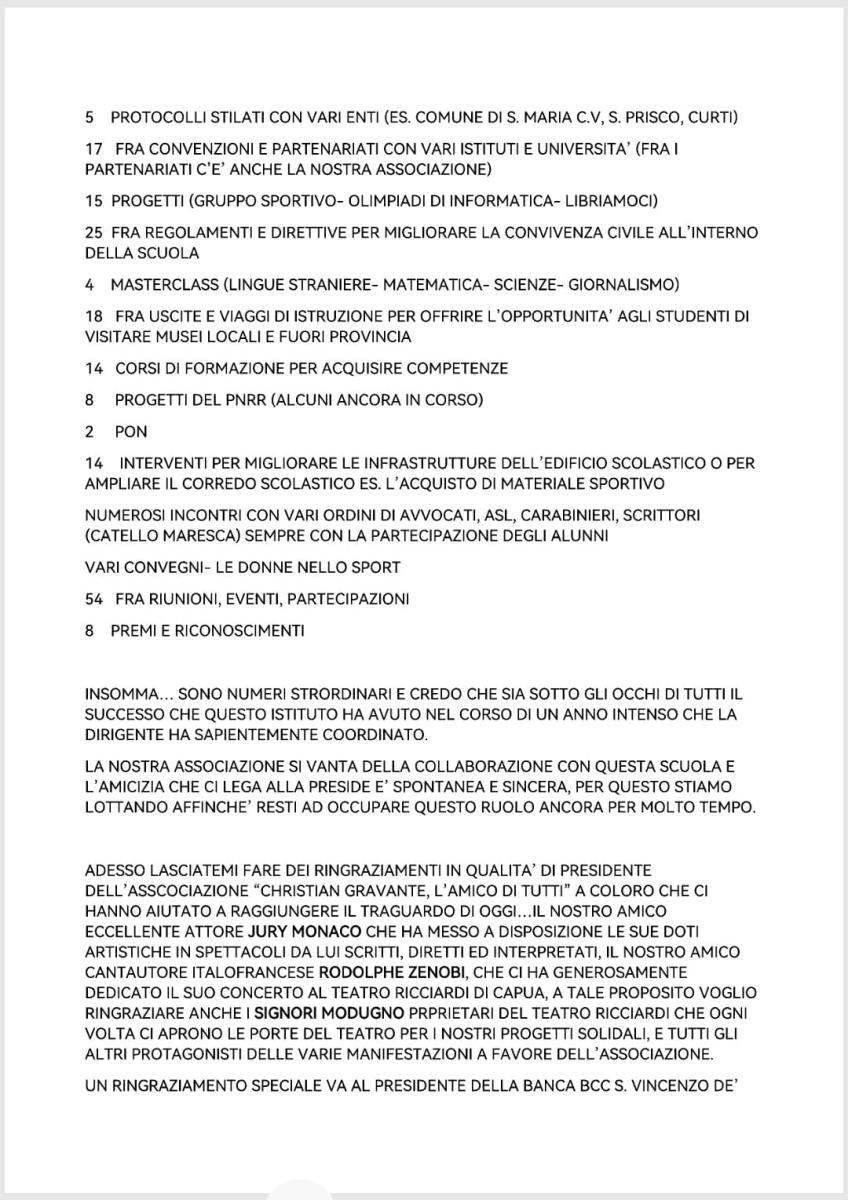 5 PROTOCOLLI STILATI CON VARI ENTI (ES. COMUNE DI S. MARIA C.V, S. PRISCO, CURTI)

17 FRA CONVENZIONI E PARTENARIATI CON VARI ISTITUTI E UNIVERSITA' (FRA I PARTENARIATI C'E' ANCHE LA NOSTRA ASSOCIAZIONE)

15 PROGETTI (GRUPPO SPORTIVO- OLIMPIADI DI INFORMATICA- LIBRIAMOCI)

25 FRA REGOLAMENTI E DIRETTIVE PER MIGLIORARE LA CONVIVENZA CIVILE ALL'INTERNO DELLA SCUOLA

4 MASTERCLASS (LINGUE STRANIERE- MATEMATICA- SCIENZE- GIORNALISMO)

18 FRA USCITE E VIAGGI DI ISTRUZIONE PER OFFRIRE L'OPPORTUNITA' AGLI STUDENTI DI VISITARE MUSEI LOCALI E FUORI PROVINCIA

14 CORSI DI FORMAZIONE PER ACQUISIRE COMPETENZE

8 PROGETTI DEL PNRR (ALCUNI ANCORA IN CORSO)

2 PON

14 INTERVENTI PER MIGLIORARE LE INFRASTRUTTURE DELL'EDIFICIO SCOLASTICO O PER AMPLIARE IL CORREDO SCOLASTICO ES. L'ACQUISTO DI MATERIALE SPORTIVO

NUMEROSI INCONTRI CON VARI ORDINI DI AVVOCATI, ASL, CARABINIERI, SCRITTORI (CATELLO MARESCA) SEMPRE CON LA PARTECIPAZIONE DEGLI ALUNNI

VARI CONVEGNI- LE DONNE NELLO SPORT

54 FRA RIUNIONI, EVENTI, PARTECIPAZIONI

8 PREMI E RICONOSCIMENTI

INSOMMA… SONO NUMERI STRORDINARI E CREDO CHE SIA SOTTO GLI OCCHI DI TUTTI IL SUCCESSO CHE QUESTO ISTITUTO HA AVUTO NEL CORSO DI UN ANNO INTENSO CHE LA DIRIGENTE HA SAPIENTEMENTE COORDINATO.

LA NOSTRA ASSOCIAZIONE SI VANTA DELLA COLLABORAZIONE CON QUESTA SCUOLA E L'AMICIZIA CHE CI LEGA ALLA PRESIDE E' SPONTANEA E SINCERA, PER QUESTO STIAMO LOTTANDO AFFINCHE' RESTI AD OCCUPARE QUESTO RUOLO ANCORA PER MOLTO TEMPO.

ADESSO LASCIATEMI FARE DEI RINGRAZIAMENTI IN QUALITA' DI PRESIDENTE DELL'ASSCOCIAZIONE "CHRISTIAN GRAVANTE, L'AMICO DI TUTTI" A COLORO CHE CI HANNO AIUTATO A RAGGIUNGERE IL TRAGUARDO DI OGGI…IL NOSTRO AMICO ECCELLENTE ATTORE JURY MONACO CHE HA MESSO A DISPOSIZIONE LE SUE DOTI ARTISTICHE IN SPETTACOLI DA LUI SCRITTI, DIRETTI ED INTERPRETATI, IL NOSTRO AMICO CANTAUTORE ITALOFRANCESE RODOLPHE ZENOBI, CHE CI HA GENEROSAMENTE DEDICATO IL SUO CONCERTO AL TEATRO RICCIARDI DI CAPUA, A TALE PROPOSITO VOGLIO RINGRAZIARE ANCHE I SIGNORI MODUGNO PRPRIETARI DEL TEATRO RICCIARDI CHE OGNI VOLTA CI APRONO LE PORTE DEL TEATRO PER I NOSTRI PROGETTI SOLIDALI, E TUTTI GLI ALTRI PROTAGONISTI DELLE VARIE MANIFESTAZIONI A FAVORE DELL'ASSOCIAZIONE.

UN RINGRAZIAMENTO SPECIALE VA AL PRESIDENTE DELLA BANCA BCC S. VINCENZO DE'